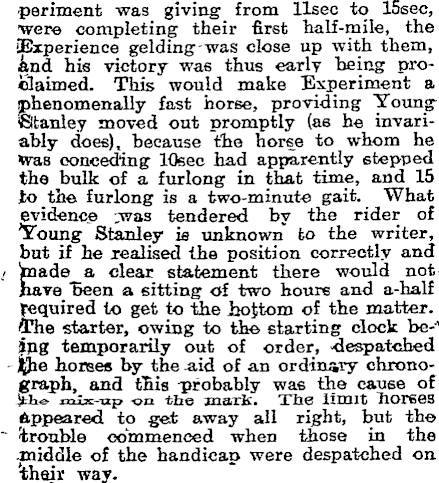 periment was giving from 11sec to 15sec, were completing their first half-mile, the Experience gelding was close up with them, and his victory was thus early being proclaimed. This would make Experiment a phenomenally fast horse, providing Young Stanley moved out promptly (as he invariably does), because the horse to whom he was conceding 10sec had apparently stepped the bulk of a furlong in that time, and 15 to the furlong is a two-minute gait. What evidence was tendered by the rider of Young Stanley is unknown to the writer, but if he realised the position correctly and made a clear statement there would not have been a sitting of two hours and a-half required to get to the bottom of the matter. The starter, owing to the starting clock being temporarily out of order, despatched the horses by the aid of an ordinary chronograph, and this probably was the cause of the mix-up on the mark. The limit horses appeared to get away all right, but the trouble commenced when those in the middle of the handicap were despatched on their way.